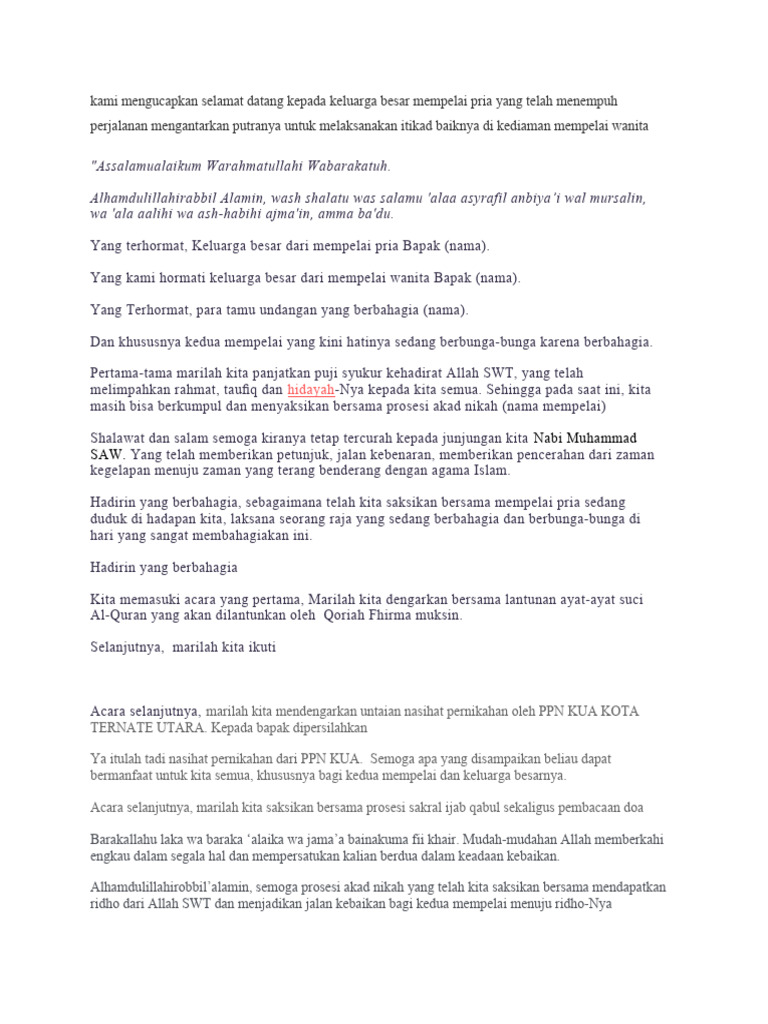 kami mengucapkan selamat datang kepada keluarga besar mempelai pria yang telah menempuh perjalanan mengantarkan putranya untuk melaksanakan itikad baiknya di kediaman mempelai wanita

"Assalamualaikum Warahmatullahi Wabarakatuh.

Alhamdulillahirabbil Alamin, wash shalatu was salamu 'alaa asyrafil anbiya'i wal mursalin, wa 'ala aalihi wa ash-habihi ajma'in, amma ba'du.

Yang terhormat, Keluarga besar dari mempelai pria Bapak (nama).

Yang kami hormati keluarga besar dari mempelai wanita Bapak (nama).

Yang Terhormat, para tamu undangan yang berbahagia (nama).

Dan khususnya kedua mempelai yang kini hatinya sedang berbunga-bunga karena berbahagia.

Pertama-tama marilah kita panjatkan puji syukur kehadirat Allah SWT, yang telah melimpahkan rahmat, taufiq dan hidayah-Nya kepada kita semua. Sehingga pada saat ini, kita masih bisa berkumpul dan menyaksikan bersama prosesi akad nikah (nama mempelai)

Shalawat dan salam semoga kiranya tetap tercurah kepada junjungan kita Nabi Muhammad SAW. Yang telah memberikan petunjuk, jalan kebenaran, memberikan pencerahan dari zaman kegelapan menuju zaman yang terang benderang dengan agama Islam.

Hadirin yang berbahagia, sebagaimana telah kita saksikan bersama mempelai pria sedang duduk di hadapan kita, laksana seorang raja yang sedang berbahagia dan berbunga-bunga di hari yang sangat membahagiakan ini.

Hadirin yang berbahagia

Kita memasuki acara yang pertama, Marilah kita dengarkan bersama lantunan ayat-ayat suci Al-Quran yang akan dilantunkan oleh Qoriah Fhirma muksin.

Selanjutnya, marilah kita ikuti

Acara selanjutnya, marilah kita mendengarkan untaian nasihat pernikahan oleh PPN KUA KOTA TERNATE UTARA. Kepada bapak dipersilahkan

Ya itulah tadi nasihat pernikahan dari PPN KUA. Semoga apa yang disampaikan beliau dapat bermanfaat untuk kita semua, khususnya bagi kedua mempelai dan keluarga besarnya.

Acara selanjutnya, marilah kita saksikan bersama prosesi sakral ijab qabul sekaligus pembacaan doa

Barakallahu laka wa baraka 'alaika wa jama'a bainakuma fii khair. Mudah-mudahan Allah memberkahi engkau dalam segala hal dan mempersatukan kalian berdua dalam keadaan kebaikan.

Alhamdulillahirobbil'alamin, semoga prosesi akad nikah yang telah kita saksikan bersama mendapatkan ridho dari Allah SWT dan menjadikan jalan kebaikan bagi kedua mempelai menuju ridho-Nya